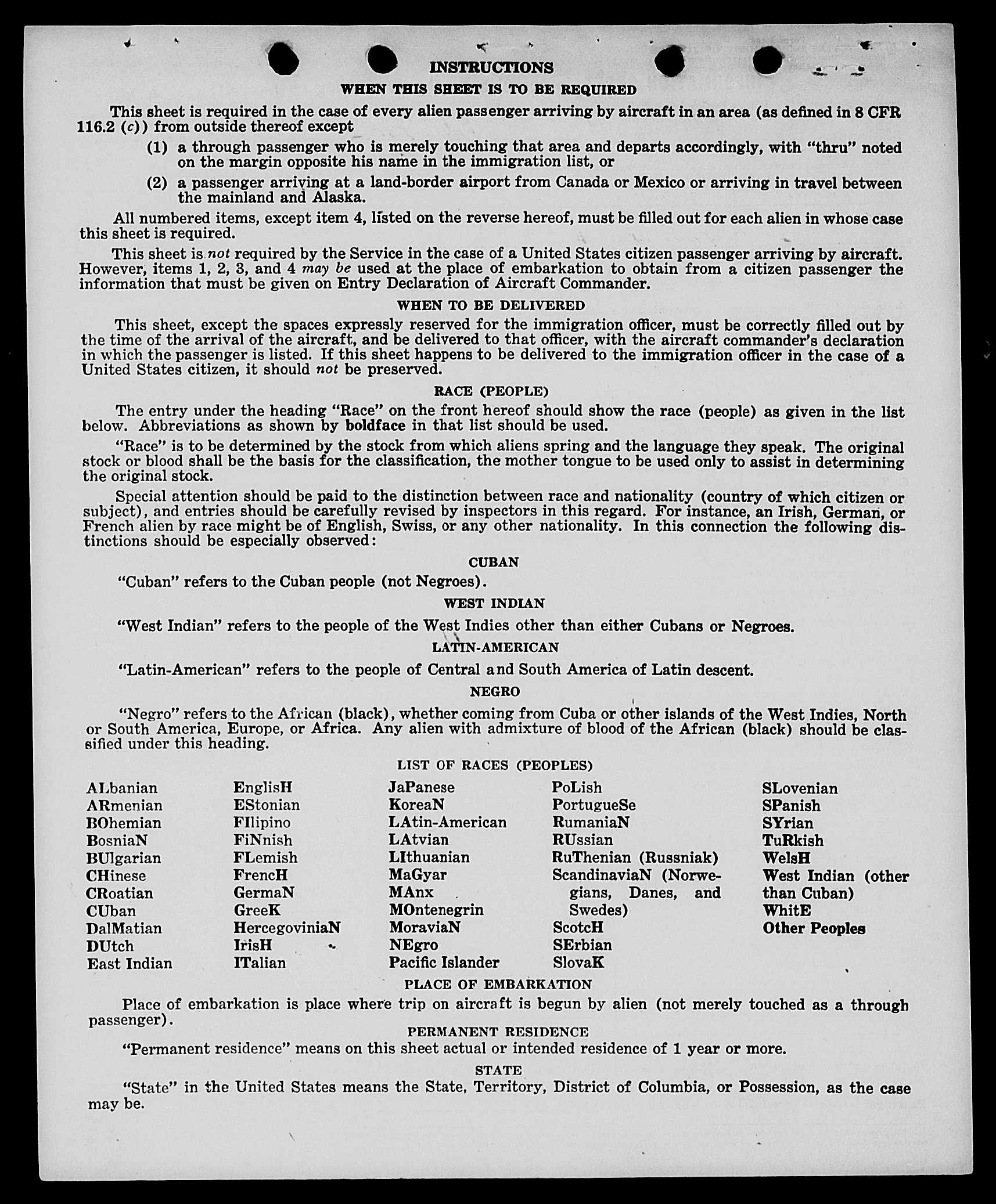 INSTRUCTIONS

WHEN THIS SHEET IS TO BE REQUIRED

This sheet is required in the case of every alien passenger arriving by aircraft in an area (as defined in 8 CFR 116.2 (c)) from outside thereof except

(1) a through passenger who is merely touching that area and departs accordingly, with "thru" noted on the margin opposite his name in the immigration list, or

(2) a passenger arriving at a land-border airport from Canada or Mexico or arriving in travel between the mainland and Alaska.

All numbered items, except item 4, listed on the reverse hereof, must be filled out for each alien in whose case this sheet is required.

This sheet is not required by the Service in the case of a United States citizen passenger arriving by aircraft. However, items 1, 2, 3, and 4 may be used at the place of embarkation to obtain from a citizen passenger the information that must be given on Entry Declaration of Aircraft Commander.

WHEN TO BE DELIVERED

This sheet, except the spaces expressly reserved for the immigration officer, must be correctly filled out by the time of the arrival of the aircraft, and be delivered to that officer, with the aircraft commander's declaration in which the passenger is listed. If this sheet happens to be delivered to the immigration officer in the case of a United States citizen, it should not be preserved.

RACE (PEOPLE)

The entry under the heading "Race" on the front hereof should show the race (people) as given in the list below. Abbreviations as shown by boldface in that list should be used.

"Race" is to be determined by the stock from which aliens spring and the language they speak. The original stock or blood shall be the basis for the classification, the mother tongue to be used only to assist in determining the original stock.

Special attention should be paid to the distinction between race and nationality (country of which citizen or subject), and entries should be carefully revised by inspectors in this regard. For instance, an Irish, German, or French alien by race might be of English, Swiss, or any other nationality. In this connection the following distinctions should be especially observed:

CUBAN

"Cuban" refers to the Cuban people (not Negroes).

WEST INDIAN

"West Indian" refers to the people of the West Indies other than either Cubans or Negroes.

LATIN-AMERICAN

"Latin-American" refers to the people of Central and South America of Latin descent.

NEGRO

"Negro" refers to the African (black), whether coming from Cuba or other islands of the West Indies, North or South America, Europe, or Africa. Any alien with admixture of blood of the African (black) should be classified under this heading.

LIST OF RACES (PEOPLES)

ALbanian
ARmenian
BOhemian
BosniaN
BUlgarian
CHinese
CRoatian
CUban
DalMatian
DUtch
East Indian

EnglisH
EStonian
FIlipino
FiNnish
FLemish
FrencH
GermaN
GreeK
HercegoviniaN
IrisH
ITalian

JaPanese
KoreaN
LAtin-American
LAtvian
LIthuanian
MaGyar
MAnx
MOntenegrin
MoraviaN
NEgro
Pacific Islander

PoLish
PortugueSe
RumaniaN
RUssian
RuThenian (Russniak)
ScandinaviaN (Norwegians, Danes, and Swedes)
ScotcH
SErbian
SlovaK

SLovenian
SPanish
SYrian
TuRkish
WelsH
West Indian (other than Cuban)
WhitE
Other Peoples

PLACE OF EMBARKATION

Place of embarkation is place where trip on aircraft is begun by alien (not merely touched as a through passenger).

PERMANENT RESIDENCE

"Permanent residence" means on this sheet actual or intended residence of 1 year or more.

STATE

"State" in the United States means the State, Territory, District of Columbia, or Possession, as the case may be.